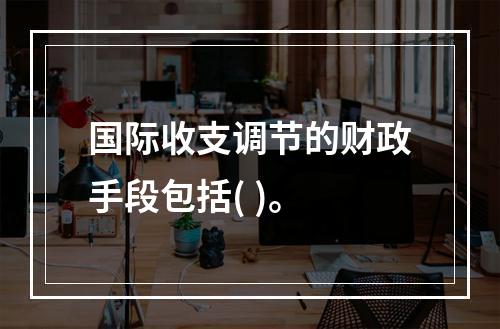 国际收支调节的财政手段包括( )。